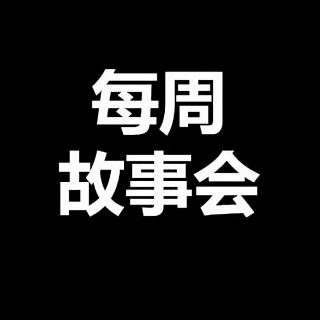 每周
故事会